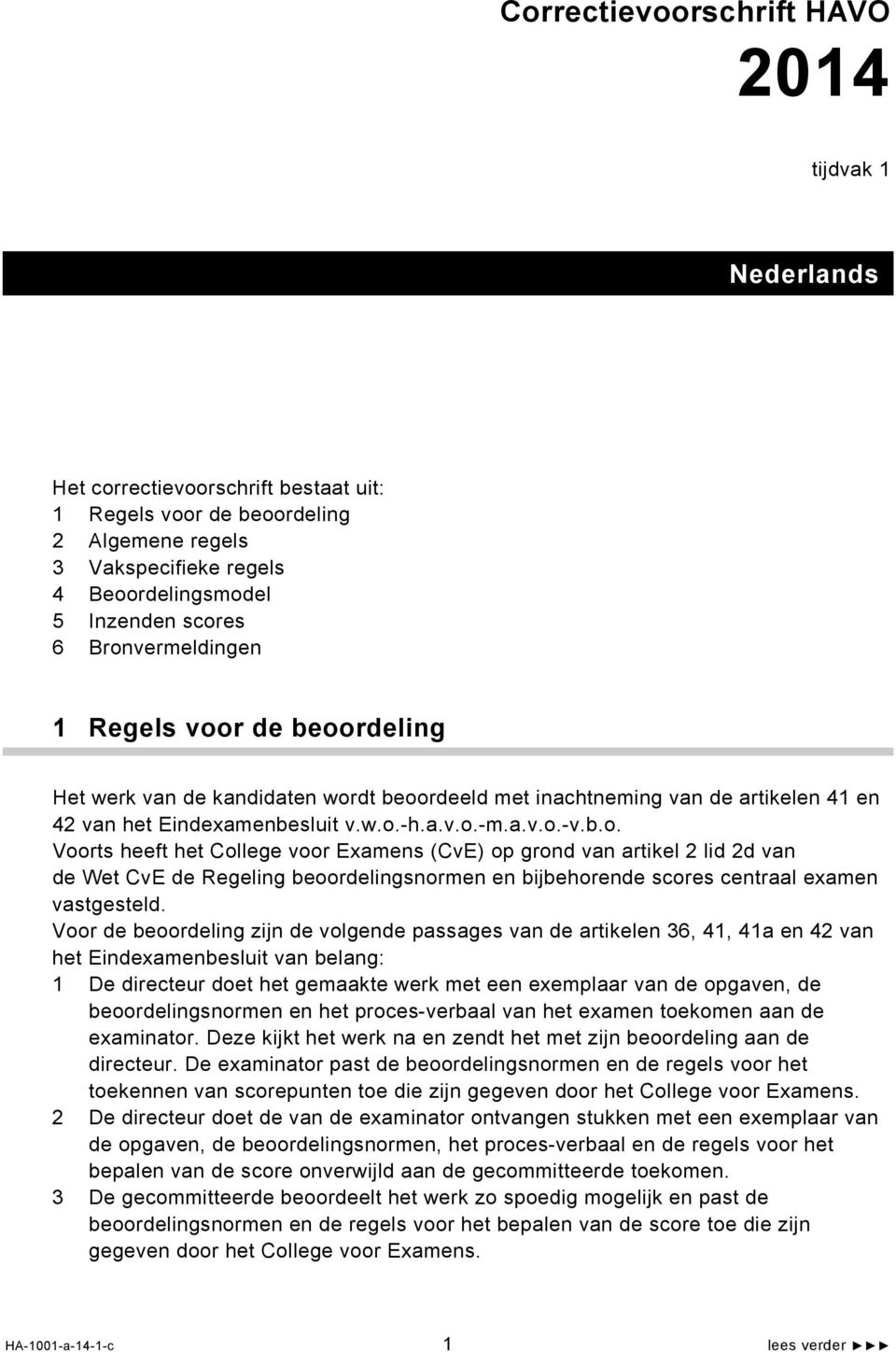 Correctievoorschrift HAVO

2014

tijdvak 1

Nederlands

Het correctievoorschrift bestaat uit:
1 Regels voor de beoordeling
2 Algemene regels
3 Vakspecifieke regels
4 Beoordelingsmodel
5 Inzenden scores
6 Bronvermeldingen

1 Regels voor de beoordeling

Het werk van de kandidaten wordt beoordeeld met inachtneming van de artikelen 41 en 42 van het Eindexamenbesluit v.w.o.-h.a.v.o.-m.a.v.o.-v.b.o.
Voorts heeft het College voor Examens (CvE) op grond van artikel 2 lid 2d van de Wet CvE de Regeling beoordelingsnormen en bijbehorende scores centraal examen vastgesteld.
Voor de beoordeling zijn de volgende passages van de artikelen 36, 41, 41a en 42 van het Eindexamenbesluit van belang:
1 De directeur doet het gemaakte werk met een exemplaar van de opgaven, de beoordelingsnormen en het proces-verbaal van het examen toekomen aan de examinator. Deze kijkt het werk na en zendt het met zijn beoordeling aan de directeur. De examinator past de beoordelingsnormen en de regels voor het toekennen van scorepunten toe die zijn gegeven door het College voor Examens.
2 De directeur doet de van de examinator ontvangen stukken met een exemplaar van de opgaven, de beoordelingsnormen, het proces-verbaal en de regels voor het bepalen van de score onverwijld aan de gecommitteerde toekomen.
3 De gecommitteerde beoordeelt het werk zo spoedig mogelijk en past de beoordelingsnormen en de regels voor het bepalen van de score toe die zijn gegeven door het College voor Examens.

HA-1001-a-14-1-c 1 lees verder ►►►